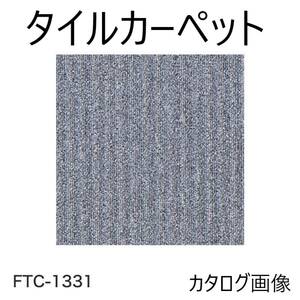 タイルカーペット

FTC-1331

カタログ画像